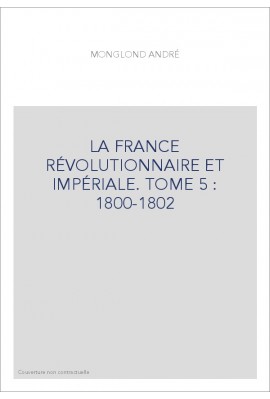 MONGLOND ANDRÉ

LA FRANCE RÉVOLUTIONNAIRE ET IMPÉRIALE. TOME 5 : 1800-1802

Couverture non contractuelle